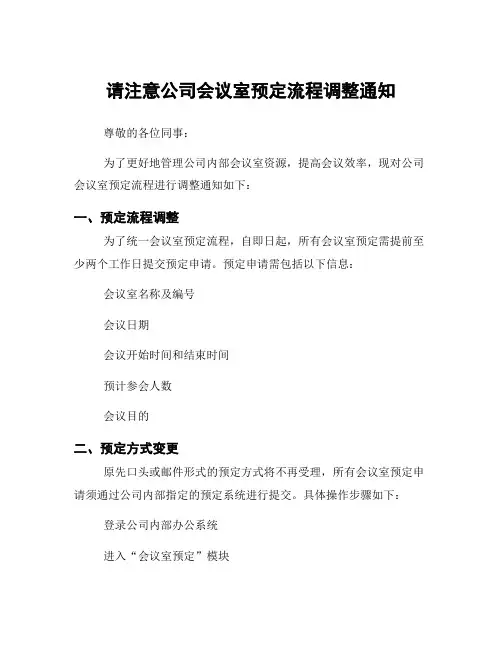 请注意公司会议室预定流程调整通知

尊敬的各位同事：

为了更好地管理公司内部会议室资源，提高会议效率，现对公司会议室预定流程进行调整通知如下：

一、预定流程调整

为了统一会议室预定流程，自即日起，所有会议室预定需提前至少两个工作日提交预定申请。预定申请需包括以下信息：

会议室名称及编号

会议日期

会议开始时间和结束时间

预计参会人数

会议目的

二、预定方式变更

原先口头或邮件形式的预定方式将不再受理，所有会议室预定申请须通过公司内部指定的预定系统进行提交。具体操作步骤如下：

登录公司内部办公系统

进入“会议室预定”模块